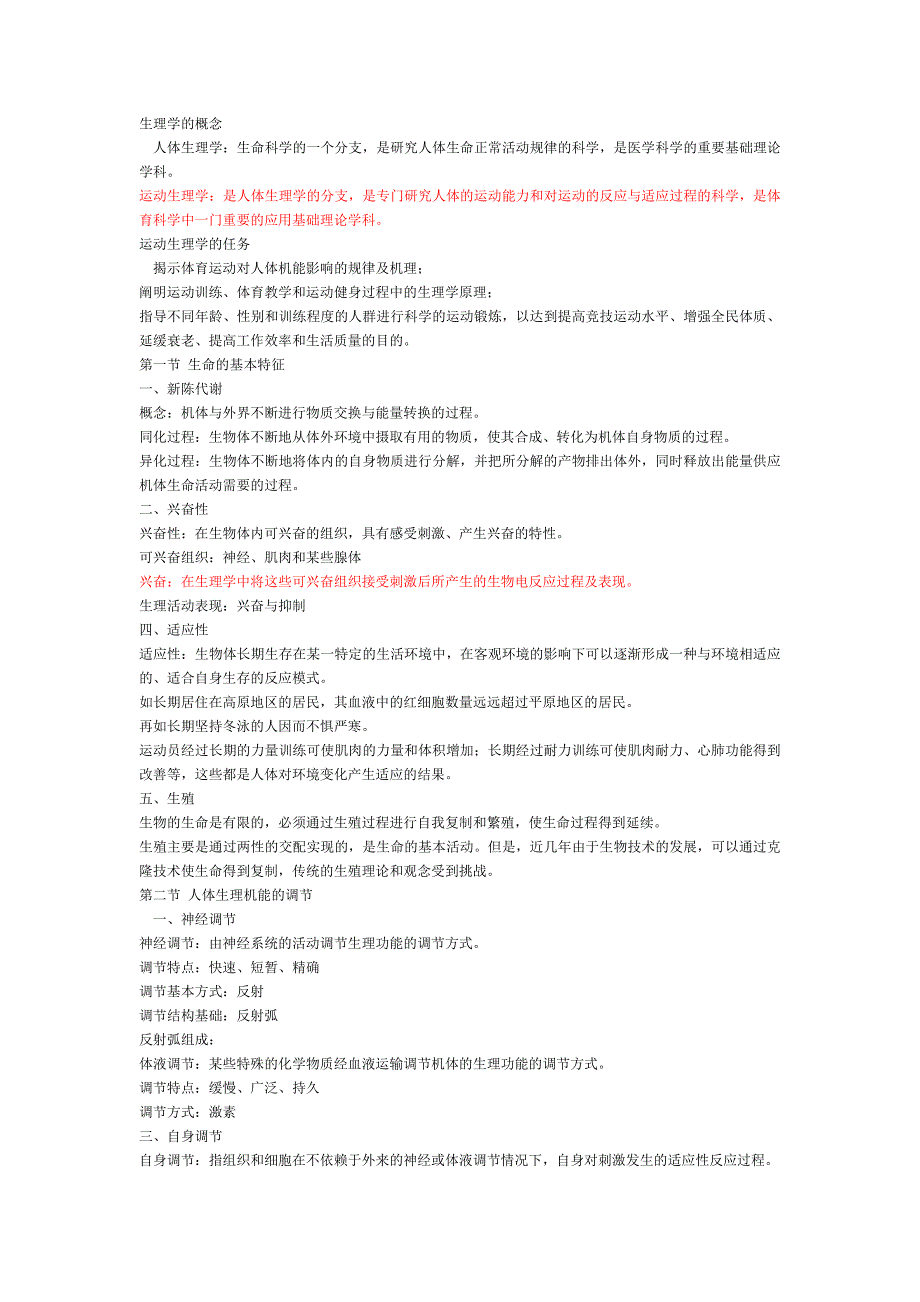 生理学的概念

人体生理学：生命科学的一个分支，是研究人体生命正常活动规律的科学，是医学科学的重要基础理论学科。

运动生理学：是人体生理学的分支，是专门研究人体的运动能力和对运动的反应与适应过程的科学，是体育科学中一门重要的应用基础理论学科。

运动生理学的任务

揭示体育运动对人体机能影响的规律及机理；

阐明运动训练、体育教学和运动健身过程中的生理学原理；

指导不同年龄、性别和训练程度的人群进行科学的运动锻炼，以达到提高竞技运动水平、增强全民体质、延缓衰老、提高工作效率和生活质量的目的。

第一节 生命的基本特征

一、新陈代谢

概念：机体与外界不断进行物质交换与能量转换的过程。

同化过程：生物体不断地从体外环境中摄取有用的物质，使其合成、转化为机体自身物质的过程。

异化过程：生物体不断地将体内的自身物质进行分解，并把所分解的产物排出体外，同时释放出能量供应机体生命活动需要的过程。

二、兴奋性

兴奋性：在生物体内可兴奋的组织，具有感受刺激、产生兴奋的特性。

可兴奋组织：神经、肌肉和某些腺体

兴奋：在生理学中将这些可兴奋组织接受刺激后所产生的生物电反应过程及表现。

生理活动表现：兴奋与抑制

四、适应性

适应性：生物体长期生存在某一特定的生活环境中，在客观环境的影响下可以逐渐形成一种与环境相适应的、适合自身生存的反应模式。

如长期居住在高原地区的居民，其血液中的红细胞数量远远超过平原地区的居民。

再如长期坚持冬泳的人因而不惧严寒。

运动员经过长期的力量训练可使肌肉的力量和体积增加；长期经过耐力训练可使肌肉耐力、心肺功能得到改善等，这些都是人体对环境变化产生适应的结果。

五、生殖

生物的生命是有限的，必须通过生殖过程进行自我复制和繁殖，使生命过程得到延续。

生殖主要是通过两性的交配实现的，是生命的基本活动。但是，近几年由于生物技术的发展，可以通过克隆技术使生命得到复制，传统的生殖理论和观念受到挑战。

第二节 人体生理机能的调节

一、神经调节

神经调节：由神经系统的活动调节生理功能的调节方式。

调节特点：快速、短暂、精确

调节基本方式：反射

调节结构基础：反射弧

反射弧组成：

体液调节：某些特殊的化学物质经血液运输调节机体的生理功能的调节方式。

调节特点：缓慢、广泛、持久

调节方式：激素

三、自身调节

自身调节：指组织和细胞在不依赖于外来的神经或体液调节情况下，自身对刺激发生的适应性反应过程。